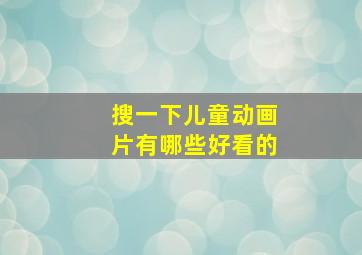 搜一下儿童动画片有哪些好看的